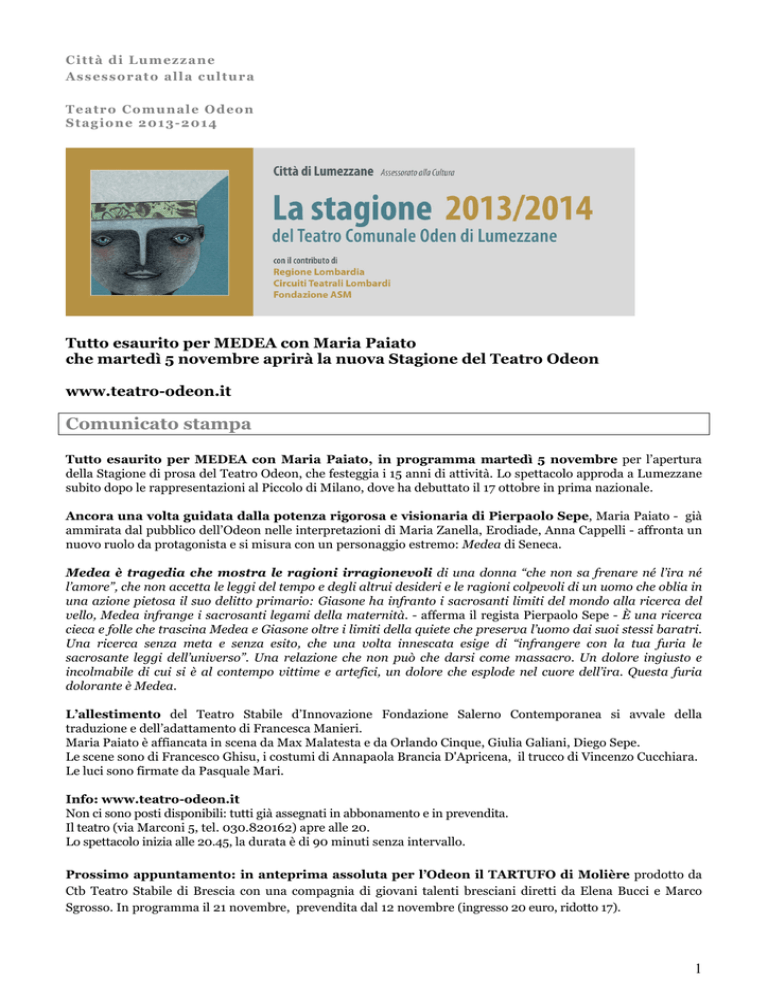 Città di Lumezzane
Assessorato alla cultura

Teatro Comunale Odeon
Stagione 2013-2014

Città di Lumezzane Assessorato alla Cultura

La stagione 2013/2014
del Teatro Comunale Oden di Lumezzane

con il contributo di
Regione Lombardia
Circuiti Teatrali Lombardi
Fondazione ASM

Tutto esaurito per MEDEA con Maria Paiato
che martedì 5 novembre aprirà la nuova Stagione del Teatro Odeon

www.teatro-odeon.it

Comunicato stampa

Tutto esaurito per MEDEA con Maria Paiato, in programma martedì 5 novembre per l'apertura della Stagione di prosa del Teatro Odeon, che festeggia i 15 anni di attività. Lo spettacolo approda a Lumezzane subito dopo le rappresentazioni al Piccolo di Milano, dove ha debuttato il 17 ottobre in prima nazionale.

Ancora una volta guidata dalla potenza rigorosa e visionaria di Pierpaolo Sepe, Maria Paiato - già ammirata dal pubblico dell'Odeon nelle interpretazioni di Maria Zanella, Erodiade, Anna Cappelli - affronta un nuovo ruolo da protagonista e si misura con un personaggio estremo: Medea di Seneca.

Medea è tragedia che mostra le ragioni irragionevoli di una donna "che non sa frenare né l'ira né l'amore", che non accetta le leggi del tempo e degli altrui desideri e le ragioni colpevoli di un uomo che oblia in una azione pietosa il suo delitto primario: Giasone ha infranto i sacrosanti limiti del mondo alla ricerca del vello, Medea infrange i sacrosanti legami della maternità. - afferma il regista Pierpaolo Sepe - È una ricerca cieca e folle che trascina Medea e Giasone oltre i limiti della quiete che preserva l'uomo dai suoi stessi baratri. Una ricerca senza meta e senza esito, che una volta innescata esige di "infrangere con la tua furia le sacrosante leggi dell'universo". Una relazione che non può che darsi come massacro. Un dolore ingiusto e incolmabile di cui si è al contempo vittime e artefici, un dolore che esplode nel cuore dell'ira. Questa furia dolorante è Medea.

L'allestimento del Teatro Stabile d'Innovazione Fondazione Salerno Contemporanea si avvale della traduzione e dell'adattamento di Francesca Manieri.
Maria Paiato è affiancata in scena da Max Malatesta e da Orlando Cinque, Giulia Galiani, Diego Sepe.
Le scene sono di Francesco Ghisu, i costumi di Annapaola Brancia D'Apricena, il trucco di Vincenzo Cucchiara.
Le luci sono firmate da Pasquale Mari.

Info: www.teatro-odeon.it
Non ci sono posti disponibili: tutti già assegnati in abbonamento e in prevendita.
Il teatro (via Marconi 5, tel. 030.820162) apre alle 20.
Lo spettacolo inizia alle 20.45, la durata è di 90 minuti senza intervallo.

Prossimo appuntamento: in anteprima assoluta per l'Odeon il TARTUFO di Molière prodotto da Ctb Teatro Stabile di Brescia con una compagnia di giovani talenti bresciani diretti da Elena Bucci e Marco Sgrosso. In programma il 21 novembre, prevendita dal 12 novembre (ingresso 20 euro, ridotto 17).

1